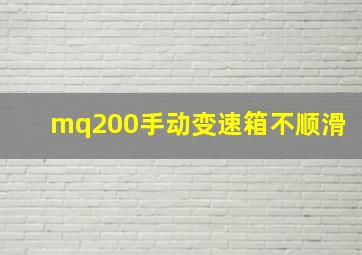 mq200手动变速箱不顺滑